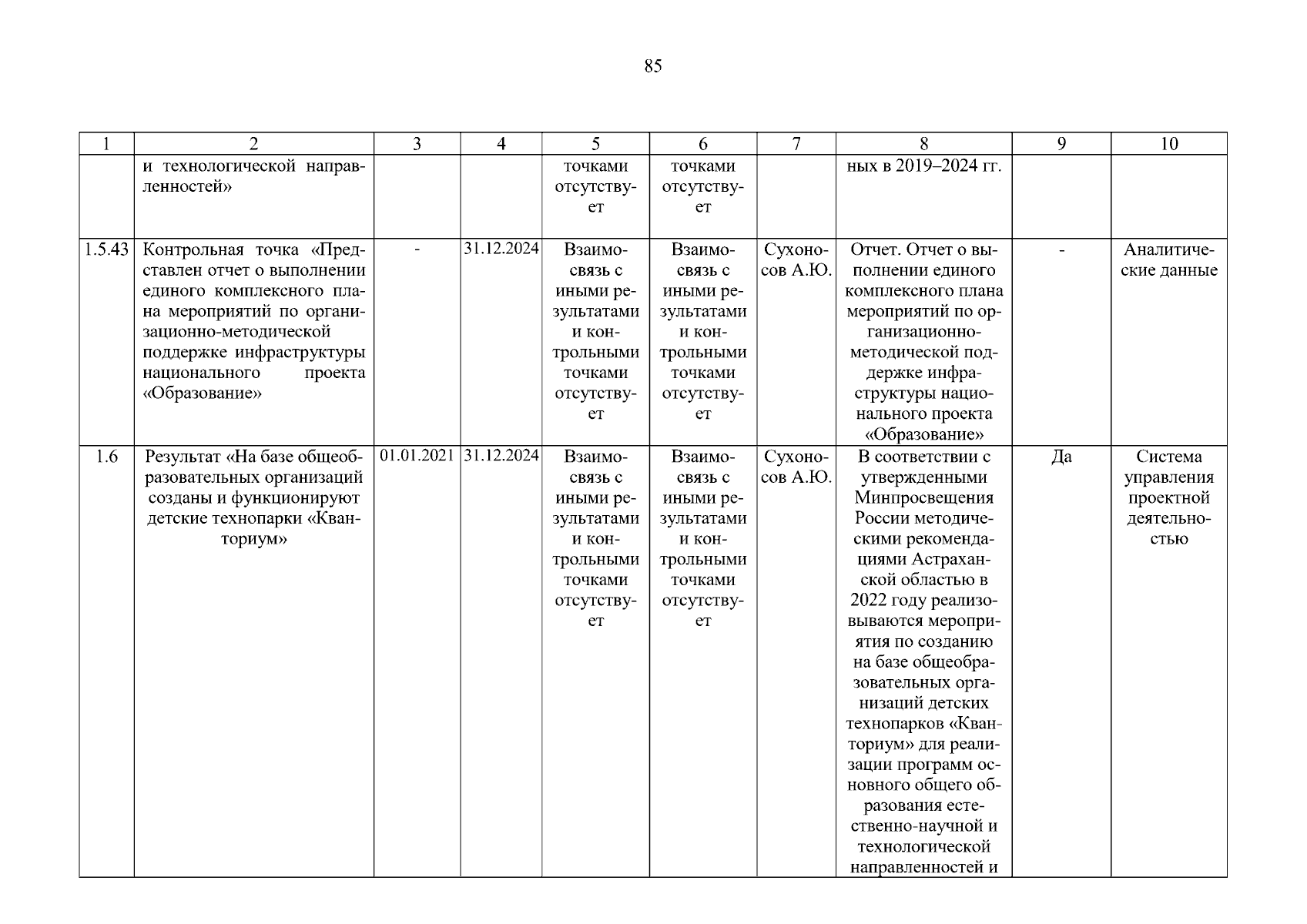 85

| 1 | 2 | 3 | 4 | 5 | 6 | 7 | 8 | 9 | 10 |
|---|---|---|---|---|---|---|---|---|---|
| | и технологической направленностей» | | | точками отсутствует | точками отсутствует | | ных в 2019–2024 гг. | | |
| 1.5.43 | Контрольная точка «Представлен отчет о выполнении единого комплексного плана мероприятий по организационно-методической поддержке инфраструктуры национального проекта «Образование» | - | 31.12.2024 | Взаимосвязь с иными результатами и контрольными точками отсутствует | Взаимосвязь с иными результатами и контрольными точками отсутствует | Сухоносов А.Ю. | Отчет. Отчет о выполнении единого комплексного плана мероприятий по организационно-методической поддержке инфраструктуры национального проекта «Образование» | - | Аналитические данные |
| 1.6 | Результат «На базе общеобразовательных организаций созданы и функционируют детские технопарки «Кванториум» | 01.01.2021 | 31.12.2024 | Взаимосвязь с иными результатами и контрольными точками отсутствует | Взаимосвязь с иными результатами и контрольными точками отсутствует | Сухоносов А.Ю. | В соответствии с утвержденными Минпросвещения России методическими рекомендациями Астраханской областью в 2022 году реализовываются мероприятия по созданию на базе общеобразовательных организаций детских технопарков «Кванториум» для реализации программ основного общего образования естественно-научной и технологической направленностей и | Да | Система управления проектной деятельностью |